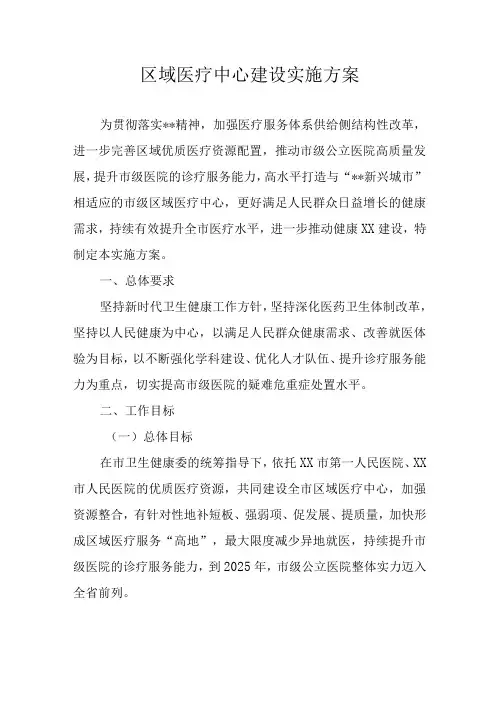 区域医疗中心建设实施方案

为贯彻落实**精神，加强医疗服务体系供给侧结构性改革，进一步完善区域优质医疗资源配置，推动市级公立医院高质量发展，提升市级医院的诊疗服务能力，高水平打造与“**新兴城市”相适应的市级区域医疗中心，更好满足人民群众日益增长的健康需求，持续有效提升全市医疗水平，进一步推动健康XX建设，特制定本实施方案。

一、总体要求

坚持新时代卫生健康工作方针，坚持深化医药卫生体制改革，坚持以人民健康为中心，以满足人民群众健康需求、改善就医体验为目标，以不断强化学科建设、优化人才队伍、提升诊疗服务能力为重点，切实提高市级医院的疑难危重症处置水平。

二、工作目标

（一）总体目标

在市卫生健康委的统筹指导下，依托XX市第一人民医院、XX市人民医院的优质医疗资源，共同建设全市区域医疗中心，加强资源整合，有针对性地补短板、强弱项、促发展、提质量，加快形成区域医疗服务“高地”，最大限度减少异地就医，持续提升市级医院的诊疗服务能力，到2025年，市级公立医院整体实力迈入全省前列。